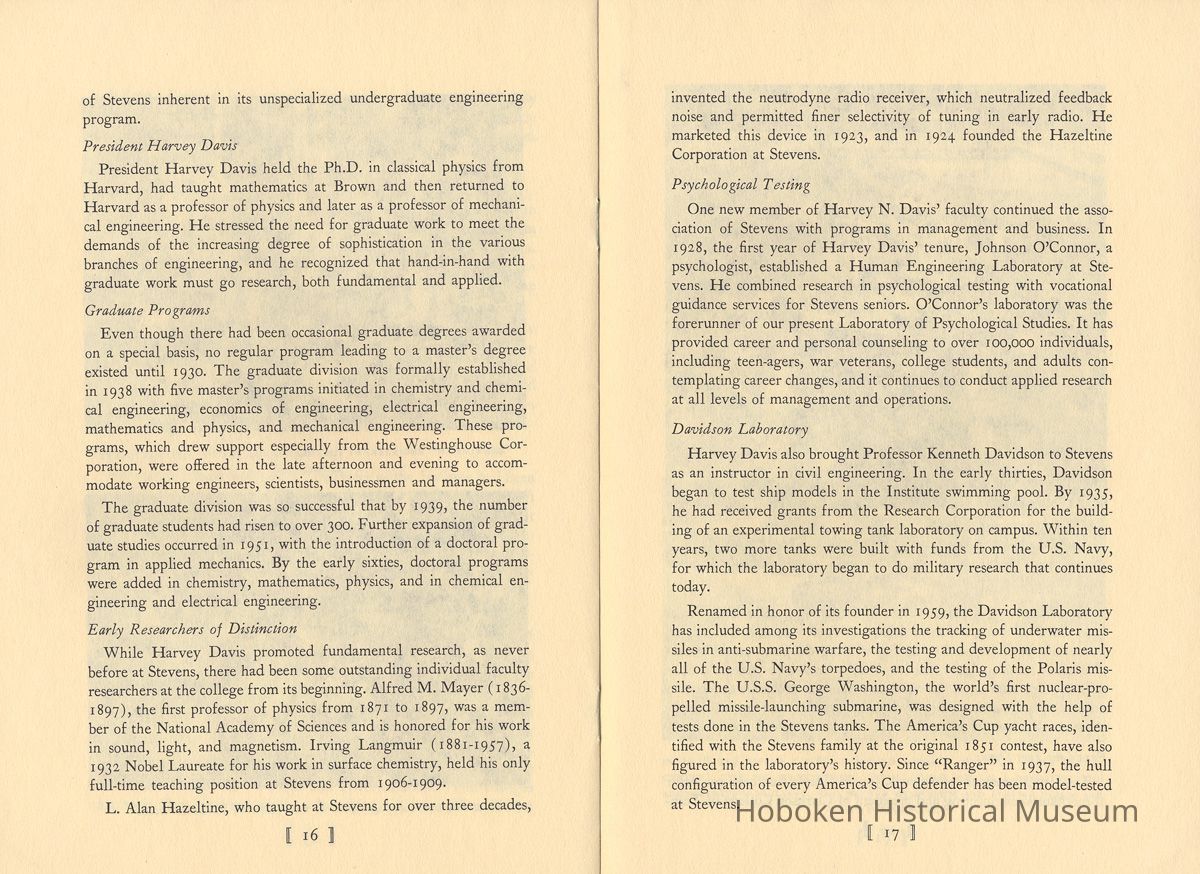 of Stevens inherent in its unspecialized undergraduate engineering program.

President Harvey Davis

President Harvey Davis held the Ph.D. in classical physics from Harvard, had taught mathematics at Brown and then returned to Harvard as a professor of physics and later as a professor of mechanical engineering. He stressed the need for graduate work to meet the demands of the increasing degree of sophistication in the various branches of engineering, and he recognized that hand-in-hand with graduate work must go research, both fundamental and applied.

Graduate Programs

Even though there had been occasional graduate degrees awarded on a special basis, no regular program leading to a master's degree existed until 1930. The graduate division was formally established in 1938 with five master's programs initiated in chemistry and chemical engineering, economics of engineering, electrical engineering, mathematics and physics, and mechanical engineering. These programs, which drew support especially from the Westinghouse Corporation, were offered in the late afternoon and evening to accommodate working engineers, scientists, businessmen and managers.

The graduate division was so successful that by 1939, the number of graduate students had risen to over 300. Further expansion of graduate studies occurred in 1951, with the introduction of a doctoral program in applied mechanics. By the early sixties, doctoral programs were added in chemistry, mathematics, physics, and in chemical engineering and electrical engineering.

Early Researchers of Distinction

While Harvey Davis promoted fundamental research, as never before at Stevens, there had been some outstanding individual faculty researchers at the college from its beginning. Alfred M. Mayer (1836-1897), the first professor of physics from 1871 to 1897, was a member of the National Academy of Sciences and is honored for his work in sound, light, and magnetism. Irving Langmuir (1881-1957), a 1932 Nobel Laureate for his work in surface chemistry, held his only full-time teaching position at Stevens from 1906-1909.

L. Alan Hazeltine, who taught at Stevens for over three decades,

[ 16 ]

invented the neutrodyne radio receiver, which neutralized feedback noise and permitted finer selectivity of tuning in early radio. He marketed this device in 1923, and in 1924 founded the Hazeltine Corporation at Stevens.

Psychological Testing

One new member of Harvey N. Davis' faculty continued the association of Stevens with programs in management and business. In 1928, the first year of Harvey Davis' tenure, Johnson O'Connor, a psychologist, established a Human Engineering Laboratory at Stevens. He combined research in psychological testing with vocational guidance services for Stevens seniors. O'Connor's laboratory was the forerunner of our present Laboratory of Psychological Studies. It has provided career and personal counseling to over 100,000 individuals, including teen-agers, war veterans, college students, and adults contemplating career changes, and it continues to conduct applied research at all levels of management and operations.

Davidson Laboratory

Harvey Davis also brought Professor Kenneth Davidson to Stevens as an instructor in civil engineering. In the early thirties, Davidson began to test ship models in the Institute swimming pool. By 1935, he had received grants from the Research Corporation for the building of an experimental towing tank laboratory on campus. Within ten years, two more tanks were built with funds from the U.S. Navy, for which the laboratory began to do military research that continues today.

Renamed in honor of its founder in 1959, the Davidson Laboratory has included among its investigations the tracking of underwater missiles in anti-submarine warfare, the testing and development of nearly all of the U.S. Navy's torpedoes, and the testing of the Polaris missile. The U.S.S. George Washington, the world's first nuclear-propelled missile-launching submarine, was designed with the help of tests done in the Stevens tanks. The America's Cup yacht races, identified with the Stevens family at the original 1851 contest, have also figured in the laboratory's history. Since "Ranger" in 1937, the hull configuration of every America's Cup defender has been model-tested at Stevens.

Hoboken Historical Museum

[ 17 ]